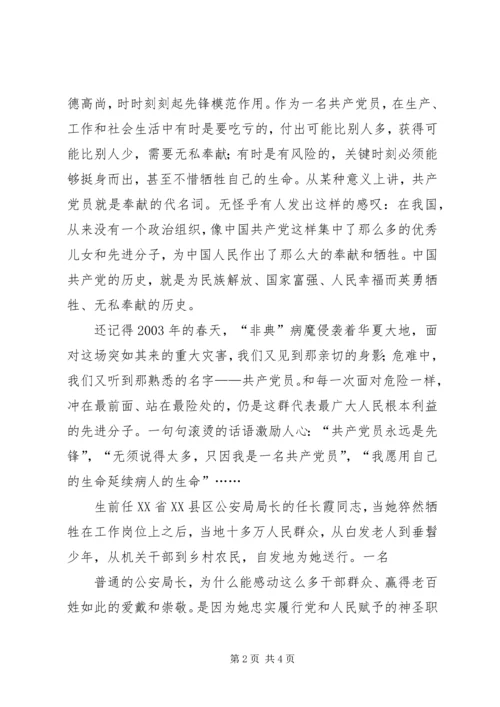 德高尚，时时刻刻起先锋模范作用。作为一名共产党员，在生产、工作和社会生活中有时是要吃亏的，付出可能比别人多，获得可能比别人少，需要无私奉献；有时是有风险的，关键时刻必须能够挺身而出，甚至不惜牺牲自己的生命。从某种意义上讲，共产党员就是奉献的代名词。无怪乎有人发出这样的感叹：在我国，从来没有一个政治组织，像中国共产党这样集中了那么多的优秀儿女和先进分子，为中国人民作出了那么大的奉献和牺牲。中国共产党的历史，就是为民族解放、国家富强、人民幸福而英勇牺牲、无私奉献的历史。

还记得2003年的春天，“非典”病魔侵袭着华夏大地，面对这场突如其来的重大灾害，我们又见到那亲切的身影；危难中，我们又听到那熟悉的名字——共产党员。和每一次面对危险一样，冲在最前面、站在最险处的，仍是这群代表最广大人民根本利益的先进分子。一句句滚烫的话语激励人心：“共产党员永远是先锋”，“无须说得太多，只因我是一名共产党员”，“我愿用自己的生命延续病人的生命”……

生前任XX省XX县区公安局局长的任长霞同志，当她猝然牺牲在工作岗位上之后，当地十多万人民群众，从白发老人到垂髫少年，从机关干部到乡村农民，自发地为她送行。一名

普通的公安局长，为什么能感动这么多干部群众、赢得老百姓如此的爱戴和崇敬。是因为她忠实履行党和人民赋予的神圣职

第2页 共4页